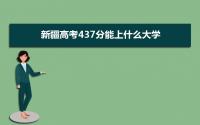 新疆高考437分能上什么大学